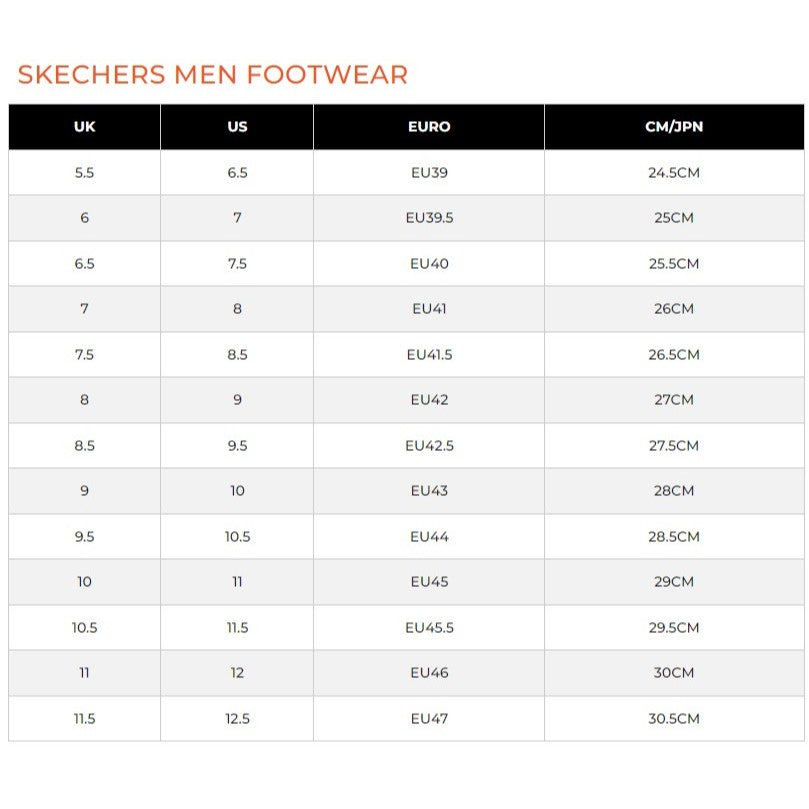 SKECHERS MEN FOOTWEAR

| UK | US | EURO | CM/JPN |
|---|---|---|---|
| 5.5 | 6.5 | EU39 | 24.5CM |
| 6 | 7 | EU39.5 | 25CM |
| 6.5 | 7.5 | EU40 | 25.5CM |
| 7 | 8 | EU41 | 26CM |
| 7.5 | 8.5 | EU41.5 | 26.5CM |
| 8 | 9 | EU42 | 27CM |
| 8.5 | 9.5 | EU42.5 | 27.5CM |
| 9 | 10 | EU43 | 28CM |
| 9.5 | 10.5 | EU44 | 28.5CM |
| 10 | 11 | EU45 | 29CM |
| 10.5 | 11.5 | EU45.5 | 29.5CM |
| 11 | 12 | EU46 | 30CM |
| 11.5 | 12.5 | EU47 | 30.5CM |